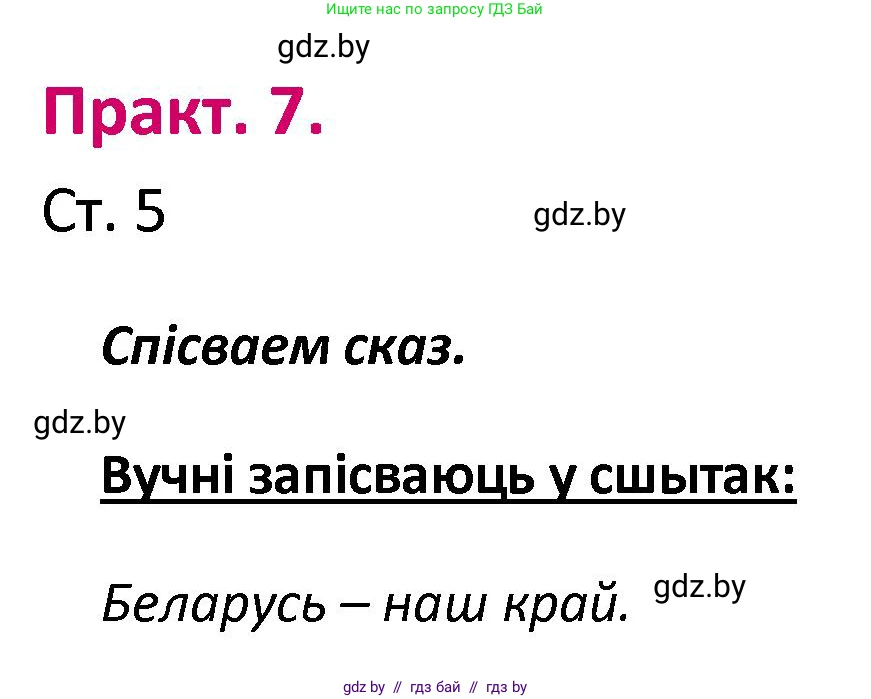 Ищите нас по запросу ГДЗ Бай

gdz.by

Практ. 7.

Ст. 5

gdz.by

Спісваем сказ.

gdz.by

Вучні запісваюць у сшытак:

Беларусь – наш край.

gdz.by

gdz by // гдз бай // гдз by